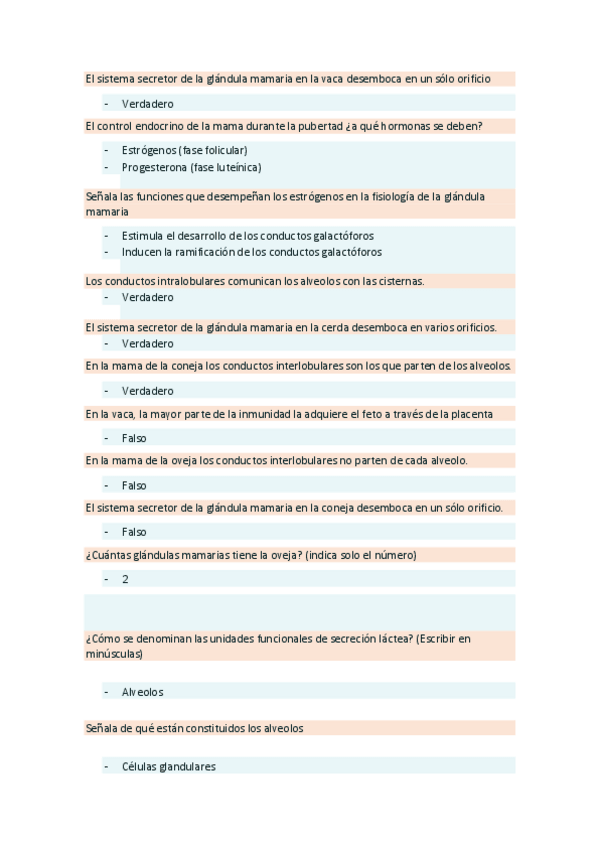 El sistema secretor de la glándula mamaria en la vaca desemboca en un sólo orificio

- Verdadero

El control endocrino de la mama durante la pubertad ¿a qué hormonas se deben?

- Estrógenos (fase folicular)
- Progesterona (fase luteínica)

Señala las funciones que desempeñan los estrógenos en la fisiología de la glándula mamaria

- Estimula el desarrollo de los conductos galactóforos
- Inducen la ramificación de los conductos galactóforos

Los conductos intralobulares comunican los alveolos con las cisternas.

- Verdadero

El sistema secretor de la glándula mamaria en la cerda desemboca en varios orificios.

- Verdadero

En la mama de la coneja los conductos interlobulares son los que parten de los alveolos.

- Verdadero

En la vaca, la mayor parte de la inmunidad la adquiere el feto a través de la placenta

- Falso

En la mama de la oveja los conductos interlobulares no parten de cada alveolo.

- Falso

El sistema secretor de la glándula mamaria en la coneja desemboca en un sólo orificio.

- Falso

¿Cuántas glándulas mamarias tiene la oveja? (indica solo el número)

- 2

¿Cómo se denominan las unidades funcionales de secreción láctea? (Escribir en minúsculas)

- Alveolos

Señala de qué están constituidos los alveolos

- Células glandulares